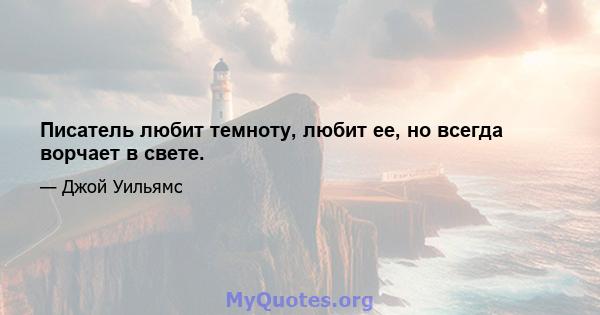 Писатель любит темноту, любит ее, но всегда ворчает в свете.

— Джой Уильямс

MyQuotes.org